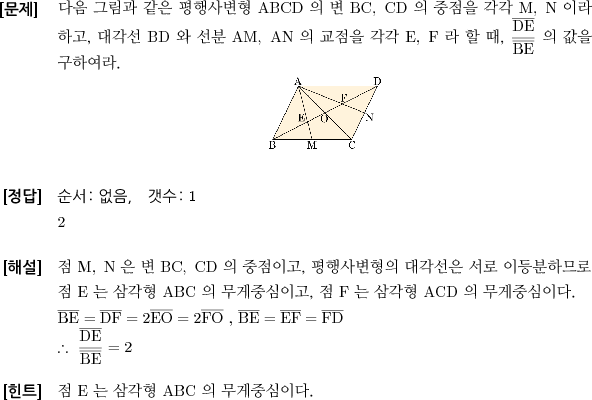 [문제] 다음 그림과 같은 평행사변형 ABCD 의 변 BC, CD 의 중점을 각각 M, N 이라 하고, 대각선 BD 와 선분 AM, AN 의 교점을 각각 E, F 라 할 때, $\frac{\overline{DE}}{\overline{BE}}$ 의 값을 구하여라.

A D F E O N B M C

[정답] 순서: 없음, 갯수: 1

2

[해설] 점 M, N 은 변 BC, CD 의 중점이고, 평행사변형의 대각선은 서로 이등분하므로 점 E 는 삼각형 ABC 의 무게중심이고, 점 F 는 삼각형 ACD 의 무게중심이다.

$\overline{BE} = \overline{DF} = 2\overline{EO} = 2\overline{FO}$ , $\overline{BE} = \overline{EF} = \overline{FD}$

$\therefore \frac{\overline{DE}}{\overline{BE}} = 2$

[힌트] 점 E 는 삼각형 ABC 의 무게중심이다.